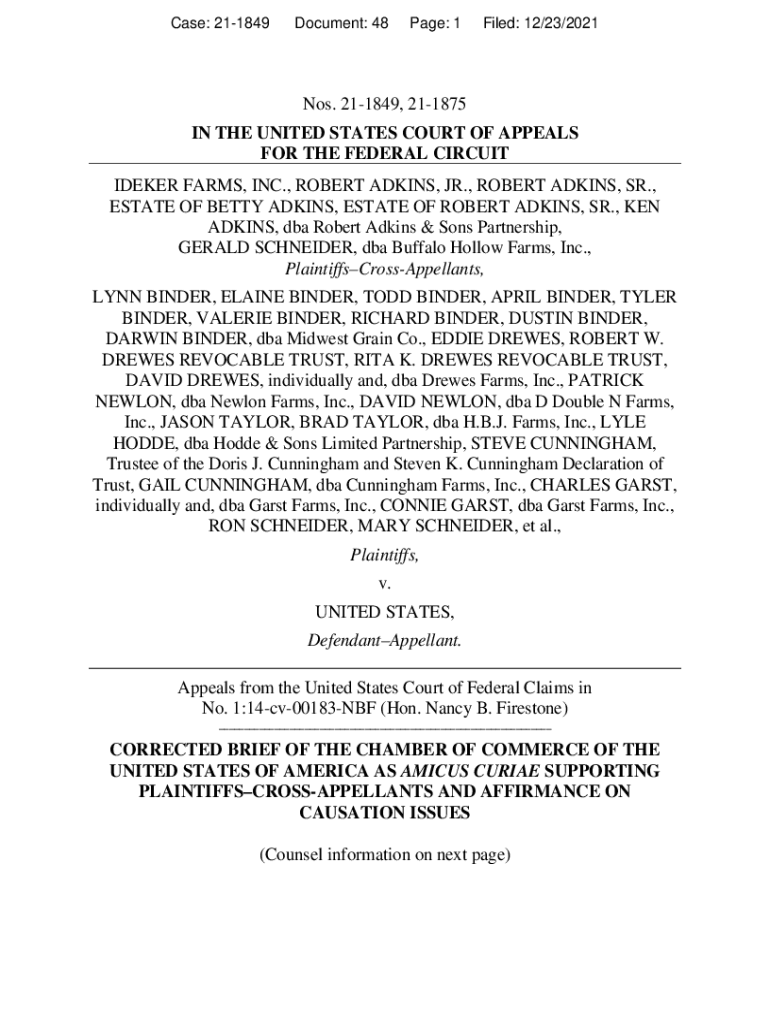 Case: 21-1849 Document: 48 Page: 1 Filed: 12/23/2021

Nos. 21-1849, 21-1875

IN THE UNITED STATES COURT OF APPEALS
FOR THE FEDERAL CIRCUIT

IDEKER FARMS, INC., ROBERT ADKINS, JR., ROBERT ADKINS, SR., ESTATE OF BETTY ADKINS, ESTATE OF ROBERT ADKINS, SR., KEN ADKINS, dba Robert Adkins & Sons Partnership, GERALD SCHNEIDER, dba Buffalo Hollow Farms, Inc.,
Plaintiffs–Cross-Appellants,

LYNN BINDER, ELAINE BINDER, TODD BINDER, APRIL BINDER, TYLER BINDER, VALERIE BINDER, RICHARD BINDER, DUSTIN BINDER, DARWIN BINDER, dba Midwest Grain Co., EDDIE DREWES, ROBERT W. DREWES REVOCABLE TRUST, RITA K. DREWES REVOCABLE TRUST, DAVID DREWES, individually and, dba Drewes Farms, Inc., PATRICK NEWLON, dba Newlon Farms, Inc., DAVID NEWLON, dba D Double N Farms, Inc., JASON TAYLOR, BRAD TAYLOR, dba H.B.J. Farms, Inc., LYLE HODDE, dba Hodde & Sons Limited Partnership, STEVE CUNNINGHAM, Trustee of the Doris J. Cunningham and Steven K. Cunningham Declaration of Trust, GAIL CUNNINGHAM, dba Cunningham Farms, Inc., CHARLES GARST, individually and, dba Garst Farms, Inc., CONNIE GARST, dba Garst Farms, Inc., RON SCHNEIDER, MARY SCHNEIDER, et al.,
Plaintiffs,

v.

UNITED STATES,
Defendant–Appellant.

Appeals from the United States Court of Federal Claims in No. 1:14-cv-00183-NBF (Hon. Nancy B. Firestone)

CORRECTED BRIEF OF THE CHAMBER OF COMMERCE OF THE UNITED STATES OF AMERICA AS AMICUS CURIAE SUPPORTING PLAINTIFFS–CROSS-APPELLANTS AND AFFIRMANCE ON CAUSATION ISSUES

(Counsel information on next page)